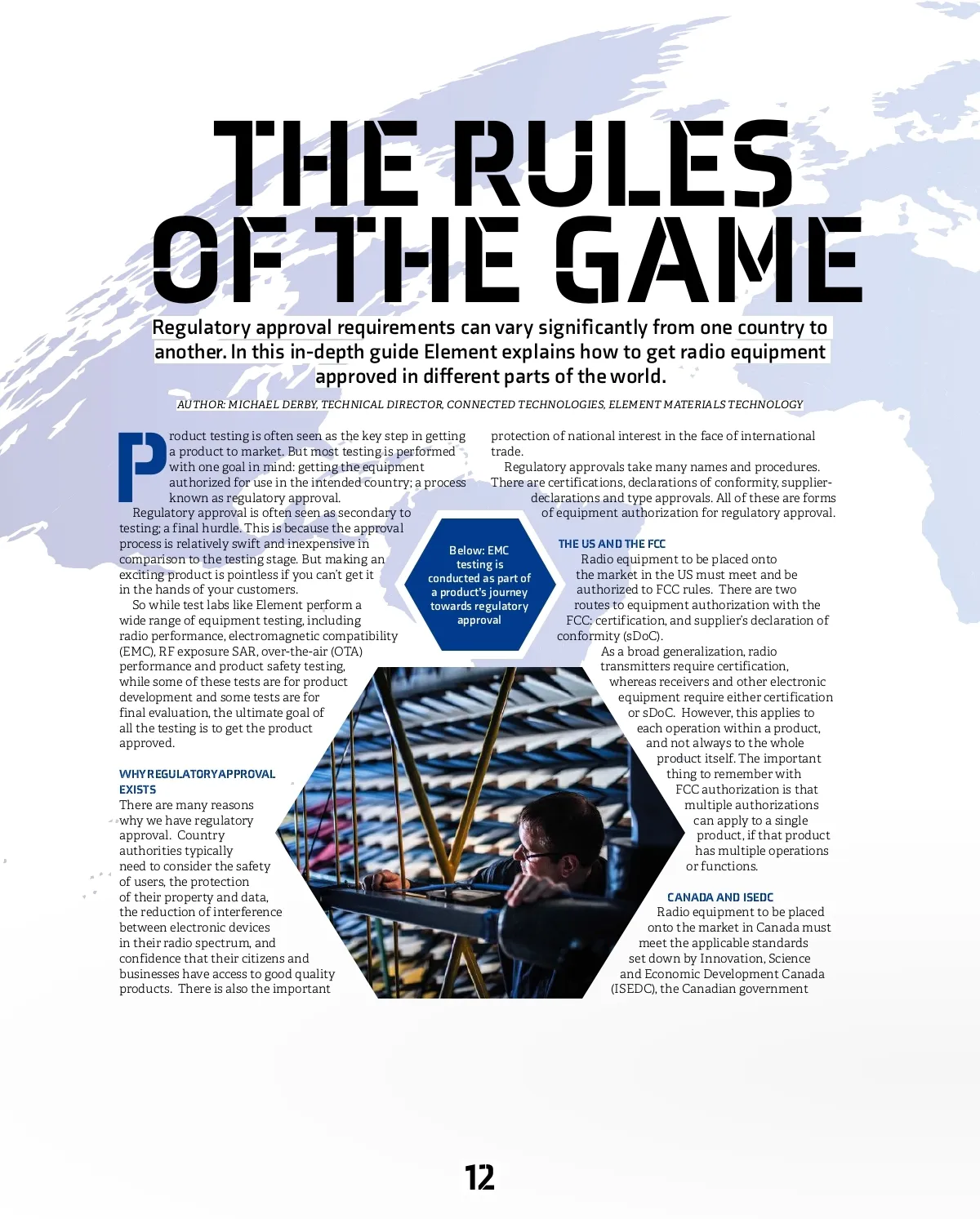 THE RULES OF THE GAME

Regulatory approval requirements can vary significantly from one country to another. In this in-depth guide Element explains how to get radio equipment approved in different parts of the world.

AUTHOR: MICHAEL DERBY, TECHNICAL DIRECTOR, CONNECTED TECHNOLOGIES, ELEMENT MATERIALS TECHNOLOGY

Product testing is often seen as the key step in getting a product to market. But most testing is performed with one goal in mind: getting the equipment authorized for use in the intended country; a process known as regulatory approval.

Regulatory approval is often seen as secondary to testing; a final hurdle. This is because the approval process is relatively swift and inexpensive in comparison to the testing stage. But making an exciting product is pointless if you can't get it in the hands of your customers.

So while test labs like Element perform a wide range of equipment testing, including radio performance, electromagnetic compatibility (EMC), RF exposure SAR, over-the-air (OTA) performance and product safety testing, while some of these tests are for product development and some tests are for final evaluation, the ultimate goal of all the testing is to get the product approved.

WHY REGULATORY APPROVAL EXISTS
There are many reasons why we have regulatory approval. Country authorities typically need to consider the safety of users, the protection of their property and data, the reduction of interference between electronic devices in their radio spectrum, and confidence that their citizens and businesses have access to good quality products. There is also the important protection of national interest in the face of international trade.

Regulatory approvals take many names and procedures. There are certifications, declarations of conformity, supplier-declarations and type approvals. All of these are forms of equipment authorization for regulatory approval.

Below: EMC testing is conducted as part of a product's journey towards regulatory approval

THE US AND THE FCC
Radio equipment to be placed onto the market in the US must meet and be authorized to FCC rules. There are two routes to equipment authorization with the FCC: certification, and supplier's declaration of conformity (sDoC).

As a broad generalization, radio transmitters require certification, whereas receivers and other electronic equipment require either certification or sDoC. However, this applies to each operation within a product, and not always to the whole product itself. The important thing to remember with FCC authorization is that multiple authorizations can apply to a single product, if that product has multiple operations or functions.

CANADA AND ISEDC
Radio equipment to be placed onto the market in Canada must meet the applicable standards set down by Innovation, Science and Economic Development Canada (ISEDC), the Canadian government

12